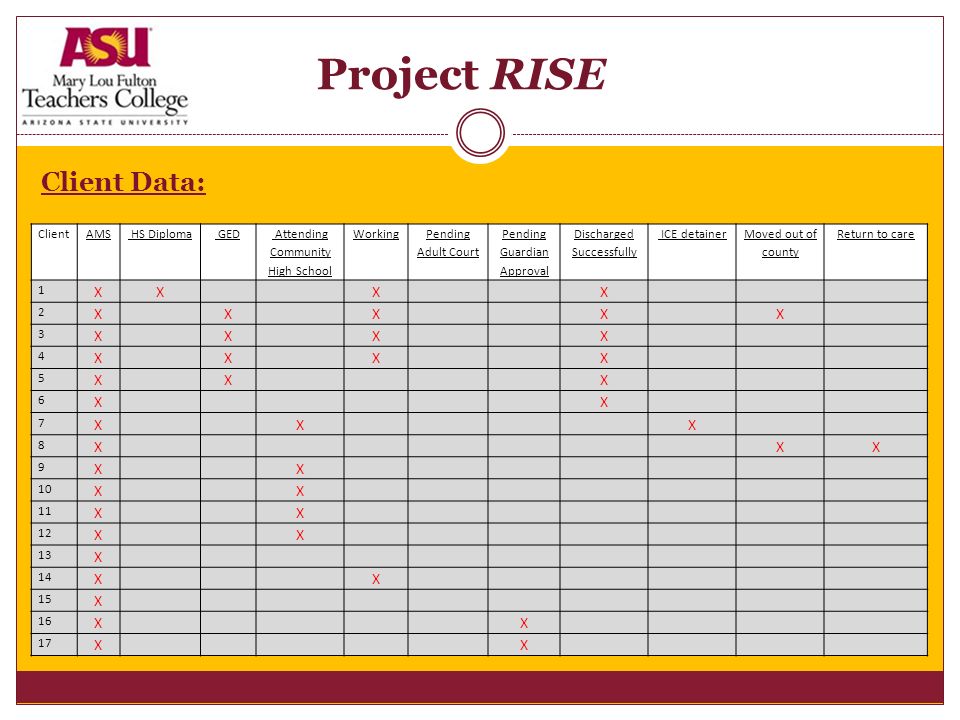 ASU
Mary Lou Fulton
Teachers College
ARIZONA STATE UNIVERSITY

Project RISE

Client Data:

| Client | AMS | HS Diploma | GED | Attending Community High School | Working | Pending Adult Court | Pending Guardian Approval | Discharged Successfully | ICE detainer | Moved out of county | Return to care |
|---|---|---|---|---|---|---|---|---|---|---|---|
| 1 | X | X | | | X | | | X | | | |
| 2 | X | | X | | X | | | X | | X | |
| 3 | X | | X | | X | | | X | | | |
| 4 | X | | X | | X | | | X | | | |
| 5 | X | | X | | | | | X | | | |
| 6 | X | | | | | | | X | | | |
| 7 | X | | | X | | | | | X | | |
| 8 | X | | | | | | | | | X | X |
| 9 | X | | | X | | | | | | | |
| 10 | X | | | X | | | | | | | |
| 11 | X | | | X | | | | | | | |
| 12 | X | | | X | | | | | | | |
| 13 | X | | | | | | | | | | |
| 14 | X | | | | X | | | | | | |
| 15 | X | | | | | | | | | | |
| 16 | X | | | | | | X | | | | |
| 17 | X | | | | | | X | | | | |